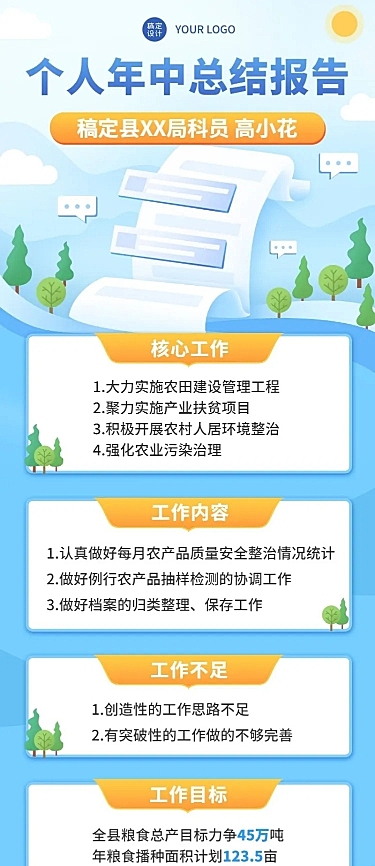 稿定设计 YOUR LOGO

个人年中总结报告

稿定县XX局科员 高小花

核心工作

1.大力实施农田建设管理工程
2.聚力实施产业扶贫项目
3.积极开展农村人居环境整治
4.强化农业污染治理

工作内容

1.认真做好每月农产品质量安全整治情况统计
2.做好例行农产品抽样检测的协调工作
3.做好档案的归类整理、保存工作

工作不足

1.创造性的工作思路不足
2.有突破性的工作做的不够完善

工作目标

全县粮食总产目标力争45万吨
年粮食播种面积计划123.5亩